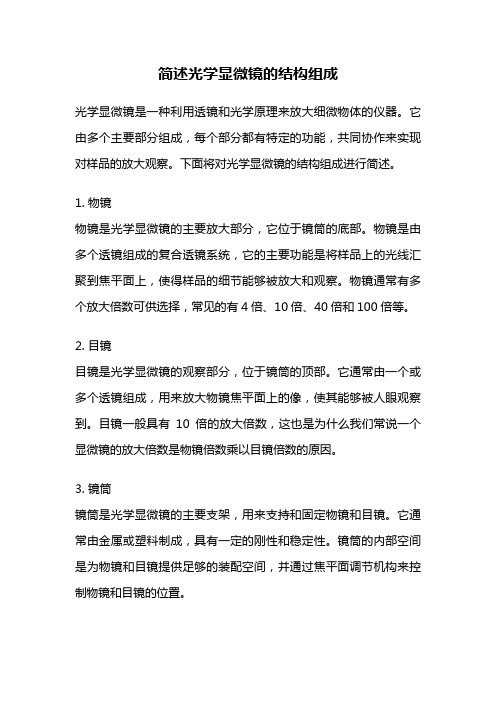 简述光学显微镜的结构组成

光学显微镜是一种利用透镜和光学原理来放大细微物体的仪器。它由多个主要部分组成，每个部分都有特定的功能，共同协作来实现对样品的放大观察。下面将对光学显微镜的结构组成进行简述。

1. 物镜
物镜是光学显微镜的主要放大部分，它位于镜筒的底部。物镜是由多个透镜组成的复合透镜系统，它的主要功能是将样品上的光线汇聚到焦平面上，使得样品的细节能够被放大和观察。物镜通常有多个放大倍数可供选择，常见的有 4 倍、10 倍、40 倍和 100 倍等。

2. 目镜
目镜是光学显微镜的观察部分，位于镜筒的顶部。它通常由一个或多个透镜组成，用来放大物镜焦平面上的像，使其能够被人眼观察到。目镜一般具有 10 倍的放大倍数，这也是为什么我们常说一个显微镜的放大倍数是物镜倍数乘以目镜倍数的原因。

3. 镜筒
镜筒是光学显微镜的主要支架，用来支持和固定物镜和目镜。它通常由金属或塑料制成，具有一定的刚性和稳定性。镜筒的内部空间是为物镜和目镜提供足够的装配空间，并通过焦平面调节机构来控制物镜和目镜的位置。